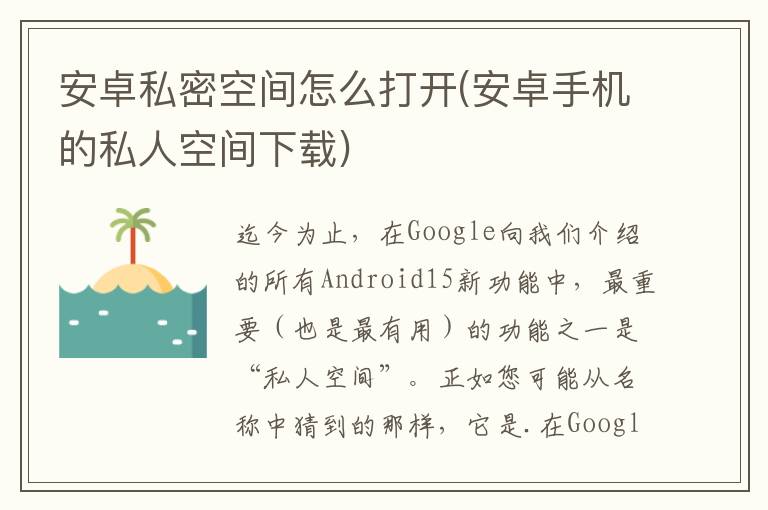 安卓私密空间怎么打开(安卓手机的私人空间下载)

迄今为止，在Google向我们介绍的所有Android15新功能中，最重要（也是最有用）的功能之一是“私人空间”。正如您可能从名称中猜到的那样，它是.在Googl